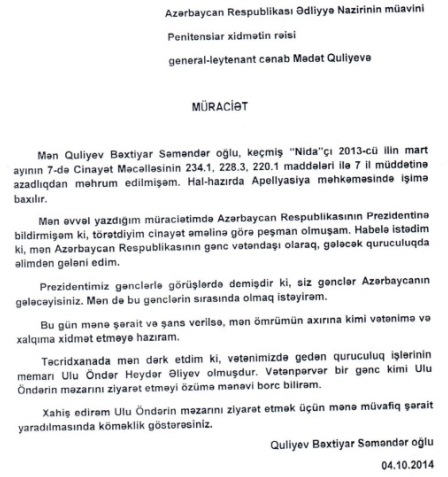 Azərbaycan Respublikası Ədliyyə Nazirinin müavini

Penitensiar xidmətin rəisi

general-leytenant cənab Mədət Quliyevə

MÜRACİƏT

Mən Quliyev Bəxtiyar Səməndər oğlu, keçmiş "Nida"çı 2013-cü ilin mart ayının 7-də Cinayət Məcəlləsinin 234.1, 228.3, 220.1 maddələri ilə 7 il müddətinə azadlıqdan məhrum edilmişəm. Hal-hazırda Apellyasiya məhkəməsində işimə baxılır.

Mən əvvəl yazdığım müraciətimdə Azərbaycan Respublikasının Prezidentinə bildirmişəm ki, törətdiyim cinayət əməlinə görə peşman olmuşam. Habelə istədim ki, mən Azərbaycan Respublikasının gənc vətəndaşı olaraq, gələcək quruculuqda əlimdən gələni edim.

Prezidentimiz gənclərlə görüşlərdə demişdir ki, siz gənclər Azərbaycanın gələcəyisiniz. Mən də bu gənclərin sırasında olmaq istəyirəm.

Bu gün mənə şərait və şans verilsə, mən ömrümün axırına kimi vətənimə və xalqıma xidmət etməyə hazıram.

Təcridxanada mən dərk etdim ki, vətənimizdə gedən quruculuq işlərinin memarı Ulu Öndər Heydər Əliyev olmuşdur. Vətənpərvər bir gənc kimi Ulu Öndərin məzarını ziyarət etməyi özümə mənəvi borc bilirəm.

Xahiş edirəm Ulu Öndərin məzarını ziyarət etmək üçün mənə müvafiq şərait yaradılmasında köməklik göstərəsiniz.

Quliyev Bəxtiyar Səməndər oğlu

04.10.2014